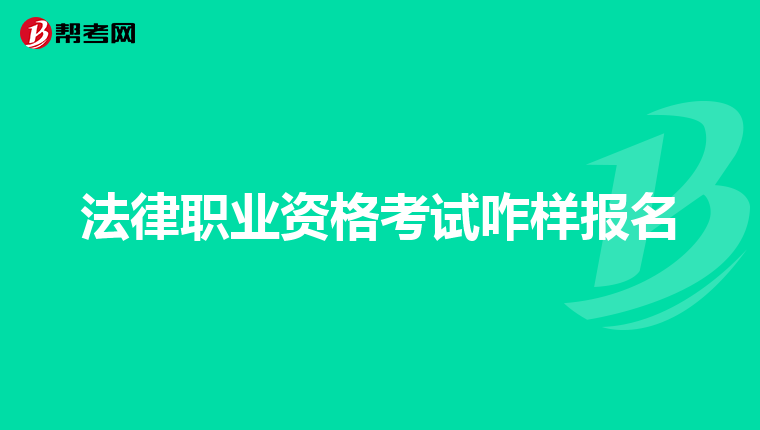 帮考网

法律职业资格考试咋样报名